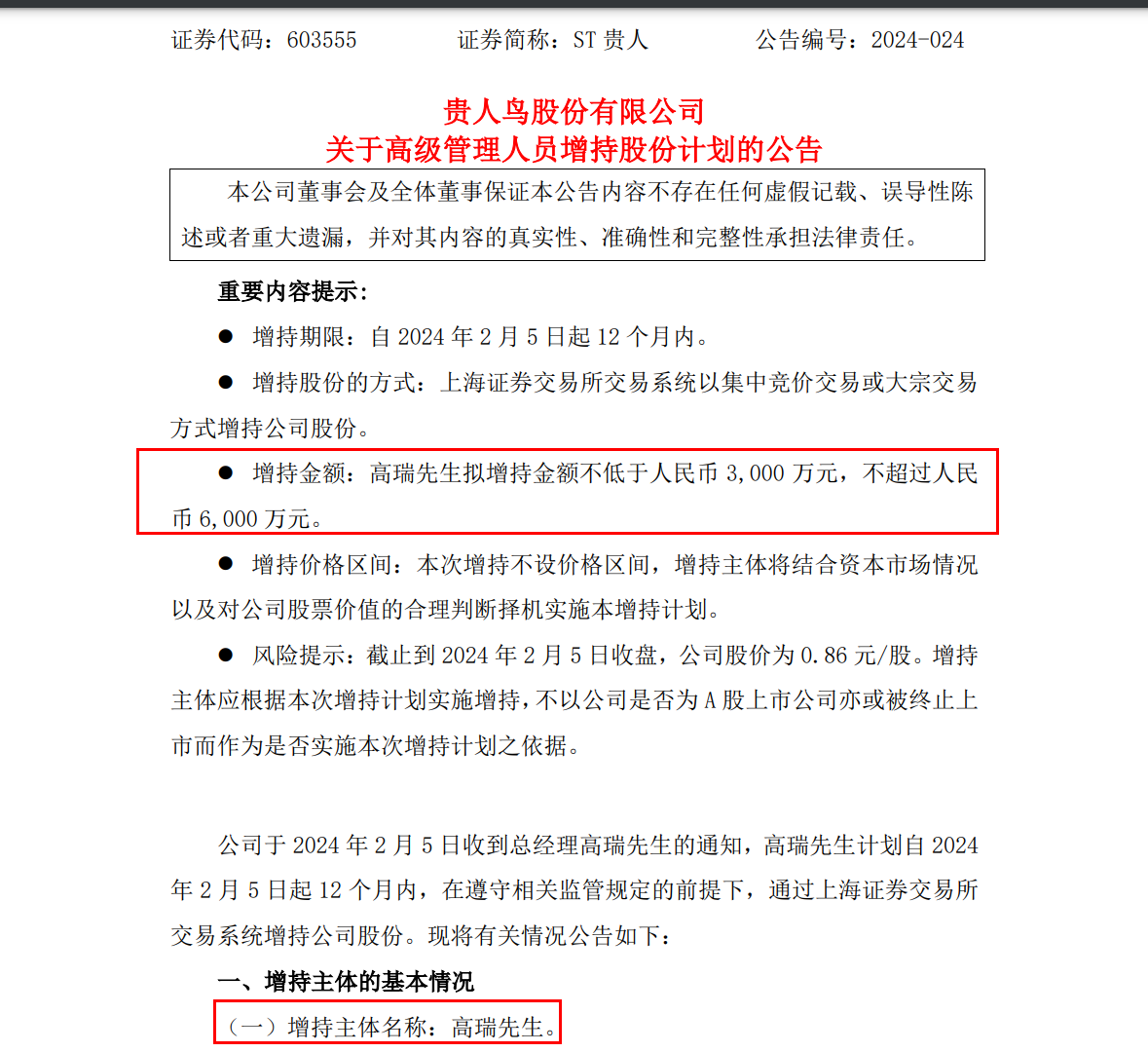 证券代码：603555　　证券简称：ST 贵人　　公告编号：2024-024

贵人鸟股份有限公司
关于高级管理人员增持股份计划的公告

本公司董事会及全体董事保证本公告内容不存在任何虚假记载、误导性陈述或者重大遗漏，并对其内容的真实性、准确性和完整性承担法律责任。

重要内容提示：

● 增持期限：自 2024 年 2 月 5 日起 12 个月内。

● 增持股份的方式：上海证券交易所交易系统以集中竞价交易或大宗交易方式增持公司股份。

● 增持金额：高瑞先生拟增持金额不低于人民币 3,000 万元，不超过人民币 6,000 万元。

● 增持价格区间：本次增持不设价格区间，增持主体将结合资本市场情况以及对公司股票价值的合理判断择机实施本增持计划。

● 风险提示：截止到 2024 年 2 月 5 日收盘，公司股价为 0.86 元/股。增持主体应根据本次增持计划实施增持，不以公司是否为 A 股上市公司亦或被终止上市而作为是否实施本次增持计划之依据。

公司于 2024 年 2 月 5 日收到总经理高瑞先生的通知，高瑞先生计划自 2024 年 2 月 5 日起 12 个月内，在遵守相关监管规定的前提下，通过上海证券交易所交易系统增持公司股份。现将有关情况公告如下：

一、增持主体的基本情况

（一）增持主体名称：高瑞先生。